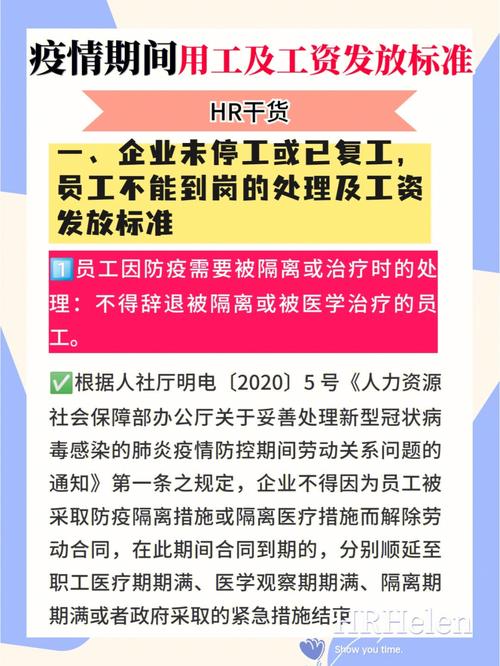 疫情期间用工及工资发放标准

HR干货

一、企业未停工或已复工，员工不能到岗的处理及工资发放标准

1️⃣员工因防疫需要被隔离或治疗时的处理：不得辞退被隔离或被医学治疗的员工。

✅根据人社厅明电〔2020〕5号《人力资源社会保障部办公厅关于妥善处理新型冠状病毒感染的肺炎疫情防控期间劳动关系问题的通知》第一条之规定，企业不得因为员工被采取防疫隔离措施或隔离医疗措施而解除劳动合同，在此期间合同到期的，分别顺延至职工医疗期期满、医学观察期期满、隔离期期满或者政府采取的紧急措施结束

HRHelen
Show you time.